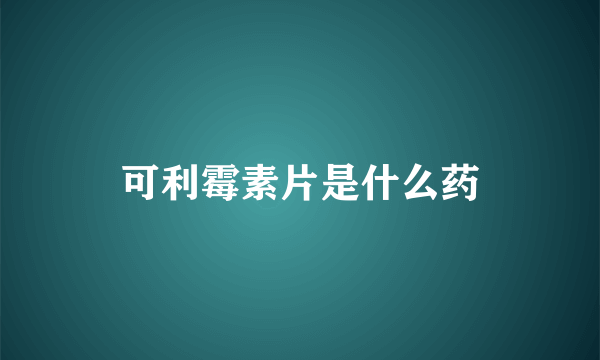 可利霉素片是什么药